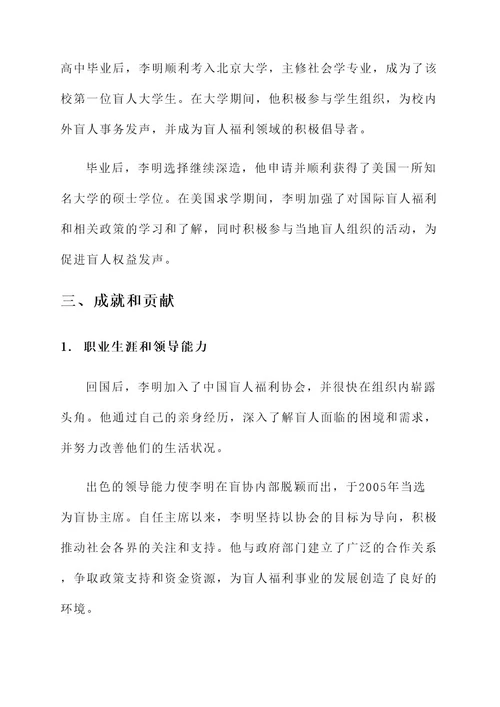 高中毕业后，李明顺利考入北京大学，主修社会学专业，成为了该校第一位盲人大学生。在大学期间，他积极参与学生组织，为校内外盲人事务发声，并成为盲人福利领域的积极倡导者。

毕业后，李明选择继续深造，他申请并顺利获得了美国一所知名大学的硕士学位。在美国求学期间，李明加强了对国际盲人福利和相关政策的学习和了解，同时积极参与当地盲人组织的活动，为促进盲人权益发声。

三、成就和贡献

1. 职业生涯和领导能力

回国后，李明加入了中国盲人福利协会，并很快在组织内崭露头角。他通过自己的亲身经历，深入了解盲人面临的困境和需求，并努力改善他们的生活状况。

出色的领导能力使李明在盲协内部脱颖而出，于2005年当选为盲协主席。自任主席以来，李明坚持以协会的目标为导向，积极推动社会各界的关注和支持。他与政府部门建立了广泛的合作关系，争取政策支持和资金资源，为盲人福利事业的发展创造了良好的环境。